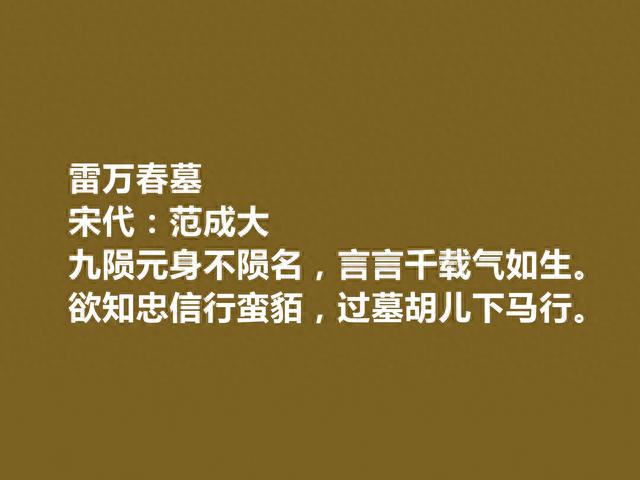 雷万春墓
宋代：范成大
九陨元身不陨名，言言千载气如生。
欲知忠信行蛮貊，过墓胡儿下马行。